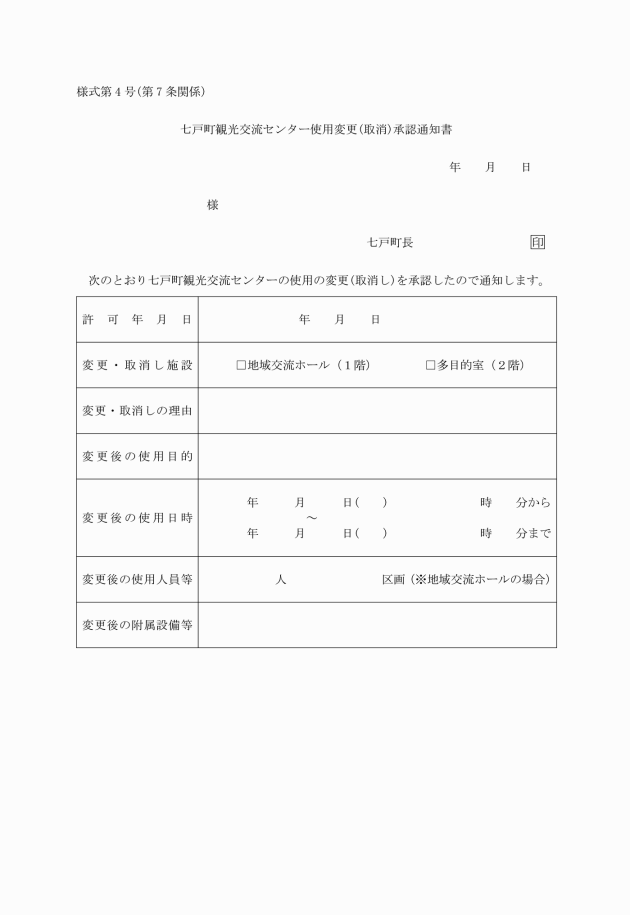 様式第４号(第７条関係)

七戸町観光交流センター使用変更(取消)承認通知書

年　月　日

様

七戸町長　印

次のとおり七戸町観光交流センターの使用の変更(取消し)を承認したので通知します。

| 許可年月日 | 年　月　日 |
|---|---|
| 変更・取消し施設 | □地域交流ホール（１階）　□多目的室（２階） |
| 変更・取消しの理由 | |
| 変更後の使用目的 | |
| 変更後の使用日時 | 年　月　日(　)　時　分から ～ 年　月　日(　)　時　分まで |
| 変更後の使用人員等 | 人　区画（※地域交流ホールの場合） |
| 変更後の附属設備等 | |